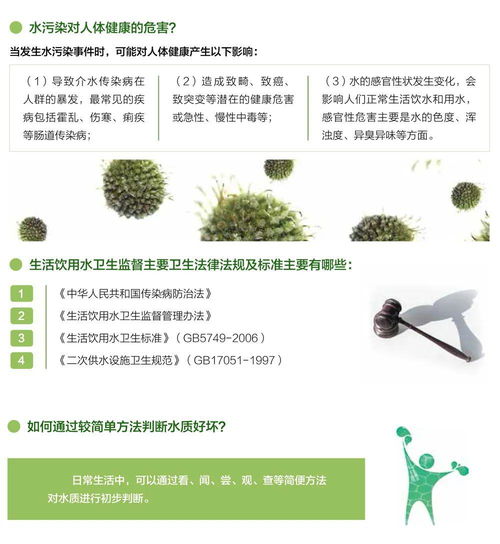 水污染对人体健康的危害?

当发生水污染事件时，可能对人体健康产生以下影响：

（1）导致介水传染病在人群的暴发，最常见的疾病包括霍乱、伤寒、痢疾等肠道传染病；

（2）造成致畸、致癌、致突变等潜在的健康危害或急性、慢性中毒等；

（3）水的感官性状发生变化，会影响人们正常生活饮水和用水，感官性危害主要是水的色度、浑浊度、异臭异味等方面。

生活饮用水卫生监督主要卫生法律法规及标准主要有哪些：

1 《中华人民共和国传染病防治法》
2 《生活饮用水卫生监督管理办法》
3 《生活饮用水卫生标准》（GB5749-2006）
4 《二次供水设施卫生规范》（GB17051-1997）

如何通过较简单方法判断水质好坏?

日常生活中，可以通过看、闻、尝、观、查等简便方法对水质进行初步判断。